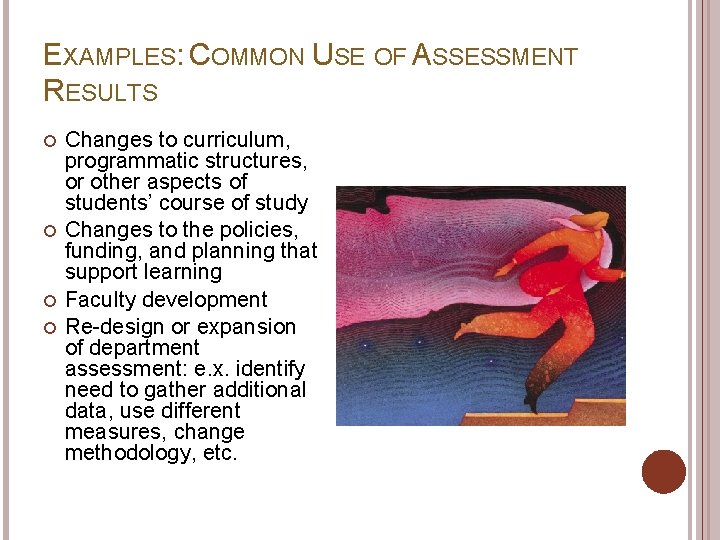 EXAMPLES: COMMON USE OF ASSESSMENT RESULTS

• Changes to curriculum, programmatic structures, or other aspects of students' course of study
• Changes to the policies, funding, and planning that support learning
• Faculty development
• Re-design or expansion of department assessment: e.x. identify need to gather additional data, use different measures, change methodology, etc.